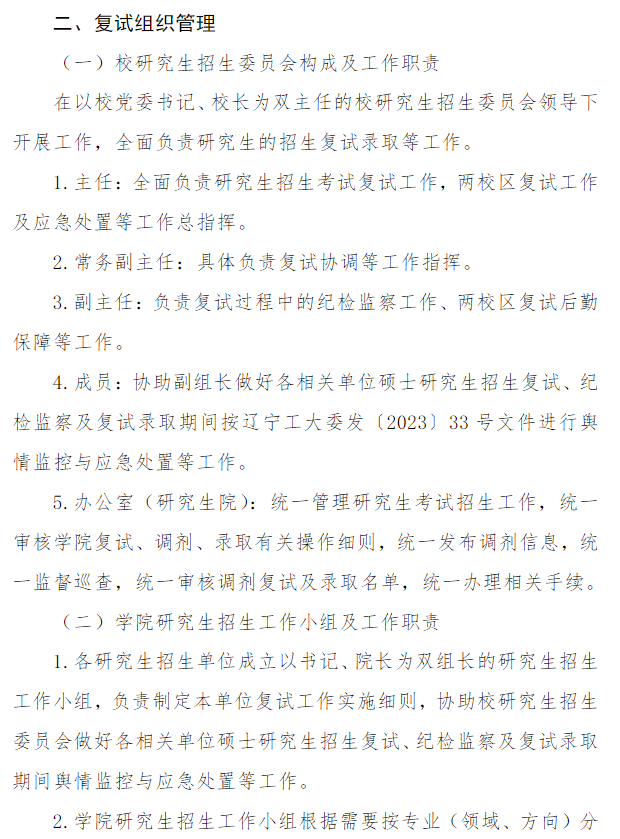 二、复试组织管理

（一）校研究生招生委员会构成及工作职责

在以校党委书记、校长为双主任的校研究生招生委员会领导下开展工作，全面负责研究生的招生复试录取等工作。

1.主任：全面负责研究生招生考试复试工作，两校区复试工作及应急处置等工作总指挥。

2.常务副主任：具体负责复试协调等工作指挥。

3.副主任：负责复试过程中的纪检监察工作、两校区复试后勤保障等工作。

4.成员：协助副组长做好各相关单位硕士研究生招生复试、纪检监察及复试录取期间按辽宁工大委发〔2023〕33号文件进行舆情监控与应急处置等工作。

5.办公室（研究生院）：统一管理研究生考试招生工作，统一审核学院复试、调剂、录取有关操作细则，统一发布调剂信息，统一监督巡查，统一审核调剂复试及录取名单，统一办理相关手续。

（二）学院研究生招生工作小组及工作职责

1.各研究生招生单位成立以书记、院长为双组长的研究生招生工作小组，负责制定本单位复试工作实施细则，协助校研究生招生委员会做好各相关单位硕士研究生招生复试、纪检监察及复试录取期间舆情监控与应急处置等工作。

2.学院研究生招生工作小组根据需要按专业（领域、方向）分